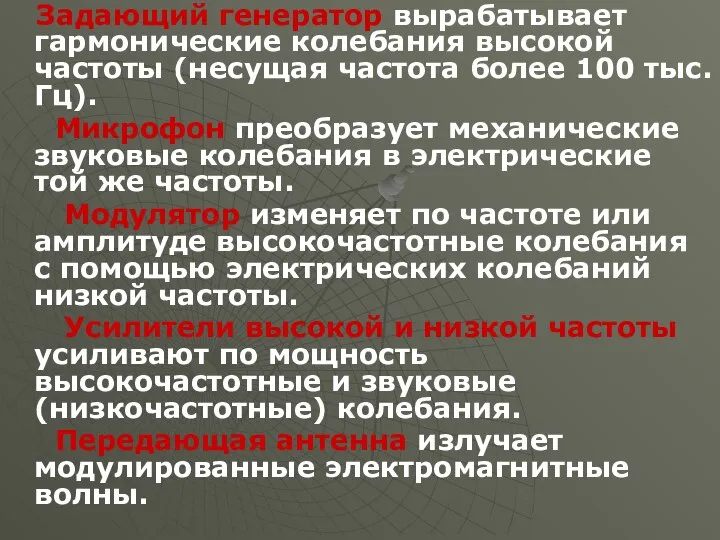 Задающий генератор вырабатывает гармонические колебания высокой частоты (несущая частота более 100 тыс. Гц).

Микрофон преобразует механические звуковые колебания в электрические той же частоты.

Модулятор изменяет по частоте или амплитуде высокочастотные колебания с помощью электрических колебаний низкой частоты.

Усилители высокой и низкой частоты усиливают по мощность высокочастотные и звуковые (низкочастотные) колебания.

Передающая антенна излучает модулированные электромагнитные волны.